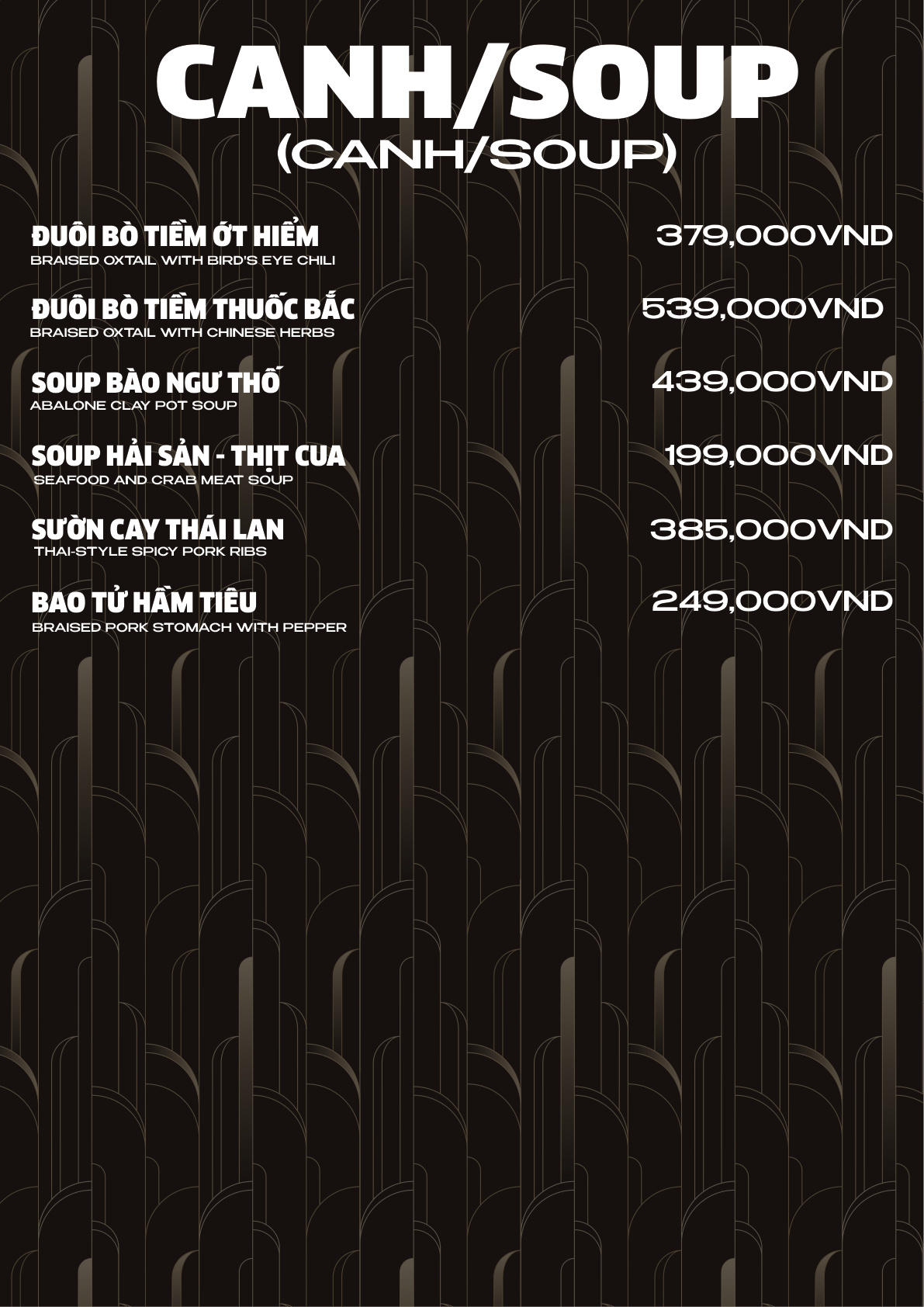 CANH/SOUP
(CANH/SOUP)

ĐUÔI BÒ TIỀM ỚT HIỂM
BRAISED OXTAIL WITH BIRD'S EYE CHILI
379,000VND

ĐUÔI BÒ TIỀM THUỐC BẮC
BRAISED OXTAIL WITH CHINESE HERBS
539,000VND

SOUP BÀO NGƯ THỐ
ABALONE CLAY POT SOUP
439,000VND

SOUP HẢI SẢN - THỊT CUA
SEAFOOD AND CRAB MEAT SOUP
199,000VND

SƯỜN CAY THÁI LAN
THAI-STYLE SPICY PORK RIBS
385,000VND

BAO TỬ HẦM TIÊU
BRAISED PORK STOMACH WITH PEPPER
249,000VND